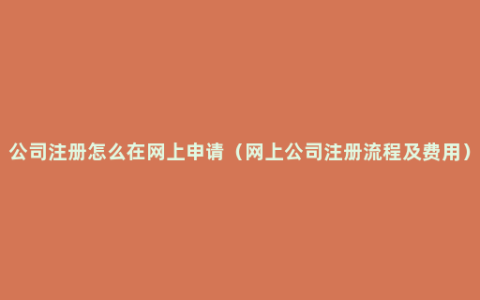 公司注册怎么在网上申请（网上公司注册流程及费用）